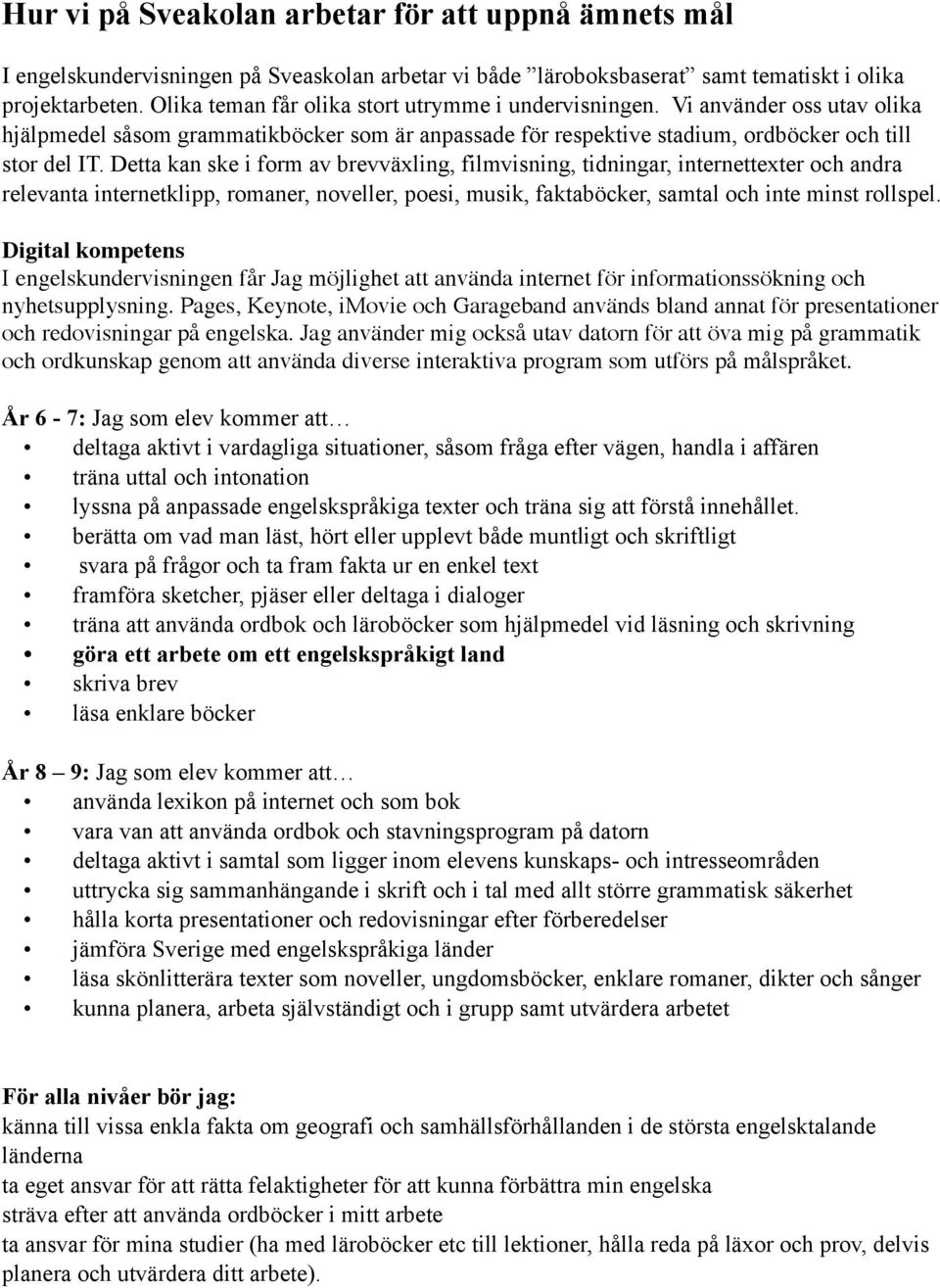 Hur vi på Sveakolan arbetar för att uppnå ämnets mål

I engelskundervisningen på Sveaskolan arbetar vi både ”läroboksbaserat” samt tematiskt i olika projektarbeten. Olika teman får olika stort utrymme i undervisningen. Vi använder oss utav olika hjälpmedel såsom grammatikböcker som är anpassade för respektive stadium, ordböcker och till stor del IT. Detta kan ske i form av brevväxling, filmvisning, tidningar, internettexter och andra relevanta internetklipp, romaner, noveller, poesi, musik, faktaböcker, samtal och inte minst rollspel.

Digital kompetens
I engelskundervisningen får Jag möjlighet att använda internet för informationssökning och nyhetsupplysning. Pages, Keynote, iMovie och Garageband används bland annat för presentationer och redovisningar på engelska. Jag använder mig också utav datorn för att öva mig på grammatik och ordkunskap genom att använda diverse interaktiva program som utförs på målspråket.

År 6 - 7: Jag som elev kommer att…
• deltaga aktivt i vardagliga situationer, såsom fråga efter vägen, handla i affären
• träna uttal och intonation
• lyssna på anpassade engelskspråkiga texter och träna sig att förstå innehållet.
• berätta om vad man läst, hört eller upplevt både muntligt och skriftligt
• svara på frågor och ta fram fakta ur en enkel text
• framföra sketcher, pjäser eller deltaga i dialoger
• träna att använda ordbok och läroböcker som hjälpmedel vid läsning och skrivning
• göra ett arbete om ett engelskspråkigt land
• skriva brev
• läsa enklare böcker

År 8 – 9: Jag som elev kommer att…
• använda lexikon på internet och som bok
• vara van att använda ordbok och stavningsprogram på datorn
• deltaga aktivt i samtal som ligger inom elevens kunskaps- och intresseområden
• uttrycka sig sammanhängande i skrift och i tal med allt större grammatisk säkerhet
• hålla korta presentationer och redovisningar efter förberedelser
• jämföra Sverige med engelskspråkiga länder
• läsa skönlitterära texter som noveller, ungdomsböcker, enklare romaner, dikter och sånger
• kunna planera, arbeta självständigt och i grupp samt utvärdera arbetet

För alla nivåer bör jag:
känna till vissa enkla fakta om geografi och samhällsförhållanden i de största engelsktalande länderna
ta eget ansvar för att rätta felaktigheter för att kunna förbättra min engelska
sträva efter att använda ordböcker i mitt arbete
ta ansvar för mina studier (ha med läroböcker etc till lektioner, hålla reda på läxor och prov, delvis planera och utvärdera ditt arbete).